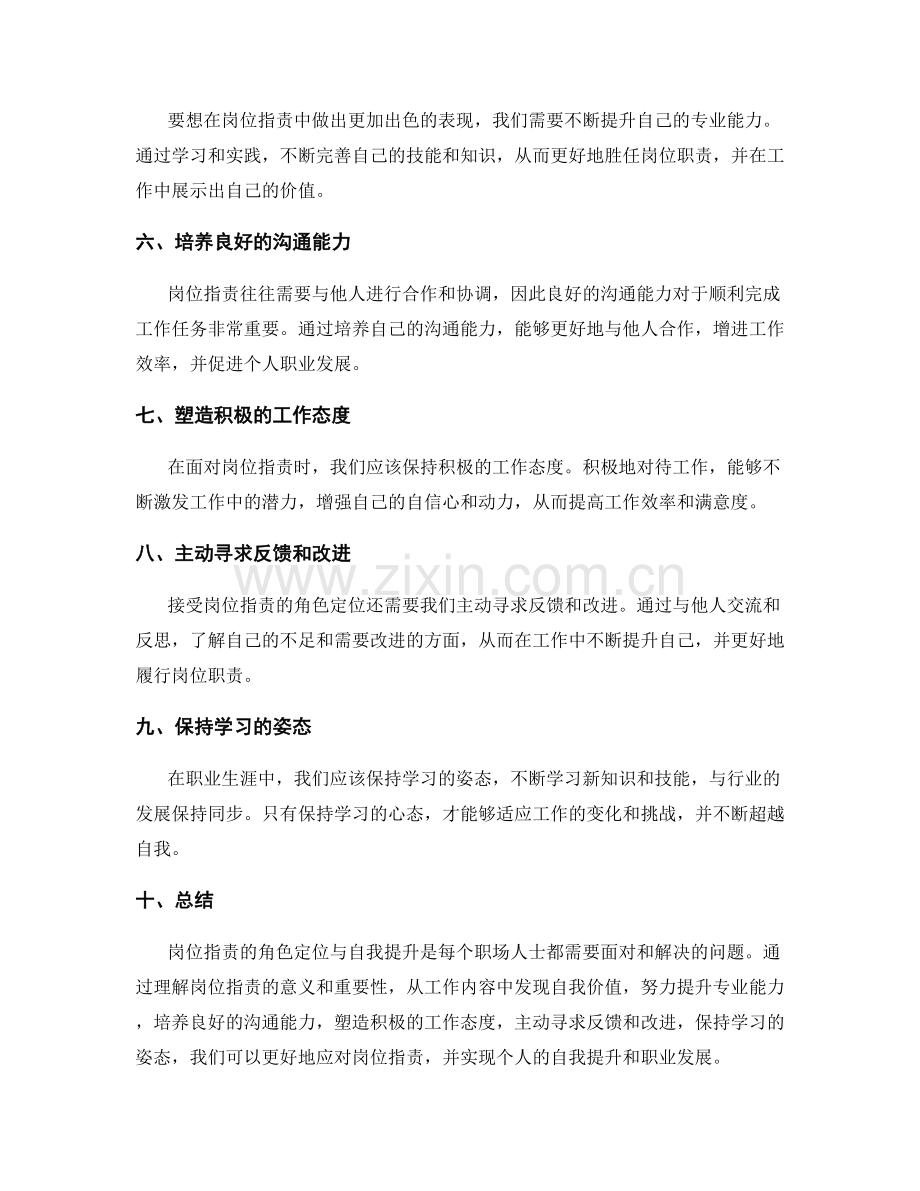 要想在岗位指责中做出更加出色的表现，我们需要不断提升自己的专业能力。通过学习和实践，不断完善自己的技能和知识，从而更好地胜任岗位职责，并在工作中展示出自己的价值。

六、培养良好的沟通能力

岗位指责往往需要与他人进行合作和协调，因此良好的沟通能力对于顺利完成工作任务非常重要。通过培养自己的沟通能力，能够更好地与他人合作，增进工作效率，并促进个人职业发展。

七、塑造积极的工作态度

在面对岗位指责时，我们应该保持积极的工作态度。积极地对待工作，能够不断激发工作中的潜力，增强自己的自信心和动力，从而提高工作效率和满意度。

八、主动寻求反馈和改进

接受岗位指责的角色定位还需要我们主动寻求反馈和改进。通过与他人交流和反思，了解自己的不足和需要改进的方面，从而在工作中不断提升自己，并更好地履行岗位职责。

九、保持学习的姿态

在职业生涯中，我们应该保持学习的姿态，不断学习新知识和技能，与行业的发展保持同步。只有保持学习的心态，才能够适应工作的变化和挑战，并不断超越自我。

十、总结

岗位指责的角色定位与自我提升是每个职场人士都需要面对和解决的问题。通过理解岗位指责的意义和重要性，从工作内容中发现自我价值，努力提升专业能力，培养良好的沟通能力，塑造积极的工作态度，主动寻求反馈和改进，保持学习的姿态，我们可以更好地应对岗位指责，并实现个人的自我提升和职业发展。

www.zixin.com.cn